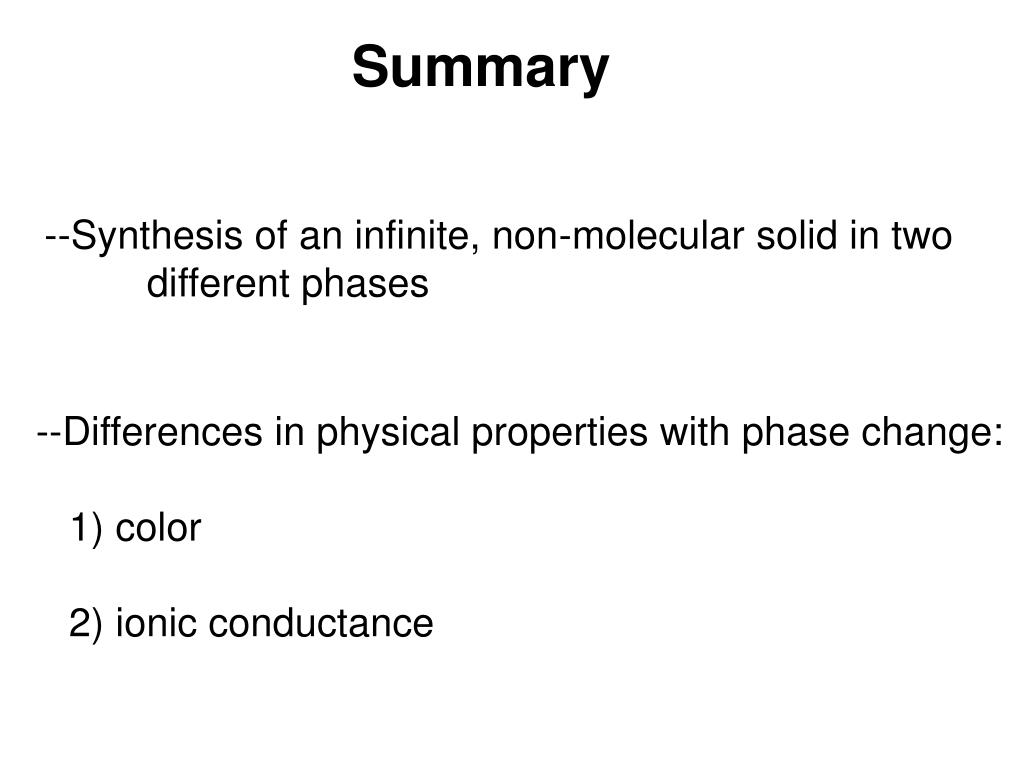 Summary

--Synthesis of an infinite, non-molecular solid in two different phases

--Differences in physical properties with phase change:

1) color

2) ionic conductance